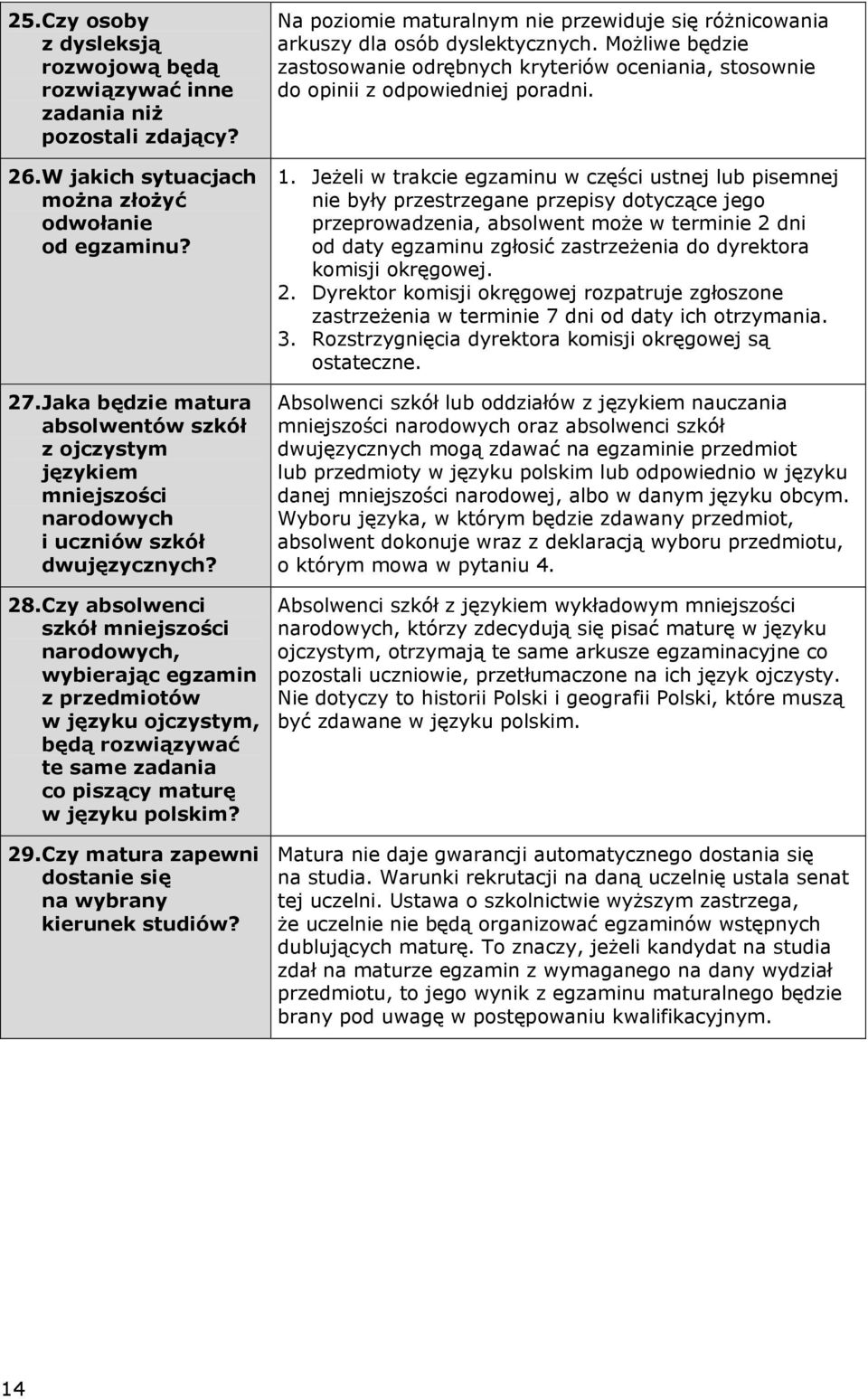 | | |
|---|---|
| 25.Czy osoby z dysleksją rozwojową będą rozwiązywać inne zadania niż pozostali zdający? | Na poziomie maturalnym nie przewiduje się różnicowania arkuszy dla osób dyslektycznych. Możliwe będzie zastosowanie odrębnych kryteriów oceniania, stosownie do opinii z odpowiedniej poradni. |
| 26.W jakich sytuacjach można złożyć odwołanie od egzaminu? | 1. Jeżeli w trakcie egzaminu w części ustnej lub pisemnej nie były przestrzegane przepisy dotyczące jego przeprowadzenia, absolwent może w terminie 2 dni od daty egzaminu zgłosić zastrzeżenia do dyrektora komisji okręgowej. 2. Dyrektor komisji okręgowej rozpatruje zgłoszone zastrzeżenia w terminie 7 dni od daty ich otrzymania. 3. Rozstrzygnięcia dyrektora komisji okręgowej są ostateczne. |
| 27.Jaka będzie matura absolwentów szkół z ojczystym językiem mniejszości narodowych i uczniów szkół dwujęzycznych? | Absolwenci szkół lub oddziałów z językiem nauczania mniejszości narodowych oraz absolwenci szkół dwujęzycznych mogą zdawać na egzaminie przedmiot lub przedmioty w języku polskim lub odpowiednio w języku danej mniejszości narodowej, albo w danym języku obcym. Wyboru języka, w którym będzie zdawany przedmiot, absolwent dokonuje wraz z deklaracją wyboru przedmiotu, o którym mowa w pytaniu 4. |
| 28.Czy absolwenci szkół mniejszości narodowych, wybierając egzamin z przedmiotów w języku ojczystym, będą rozwiązywać te same zadania co piszący maturę w języku polskim? | Absolwenci szkół z językiem wykładowym mniejszości narodowych, którzy zdecydują się pisać maturę w języku ojczystym, otrzymają te same arkusze egzaminacyjne co pozostali uczniowie, przetłumaczone na ich język ojczysty. Nie dotyczy to historii Polski i geografii Polski, które muszą być zdawane w języku polskim. |
| 29.Czy matura zapewni dostanie się na wybrany kierunek studiów? | Matura nie daje gwarancji automatycznego dostania się na studia. Warunki rekrutacji na daną uczelnię ustala senat tej uczelni. Ustawa o szkolnictwie wyższym zastrzega, że uczelnie nie będą organizować egzaminów wstępnych dublujących maturę. To znaczy, jeżeli kandydat na studia zdał na maturze egzamin z wymaganego na dany wydział przedmiotu, to jego wynik z egzaminu maturalnego będzie brany pod uwagę w postępowaniu kwalifikacyjnym. |

14